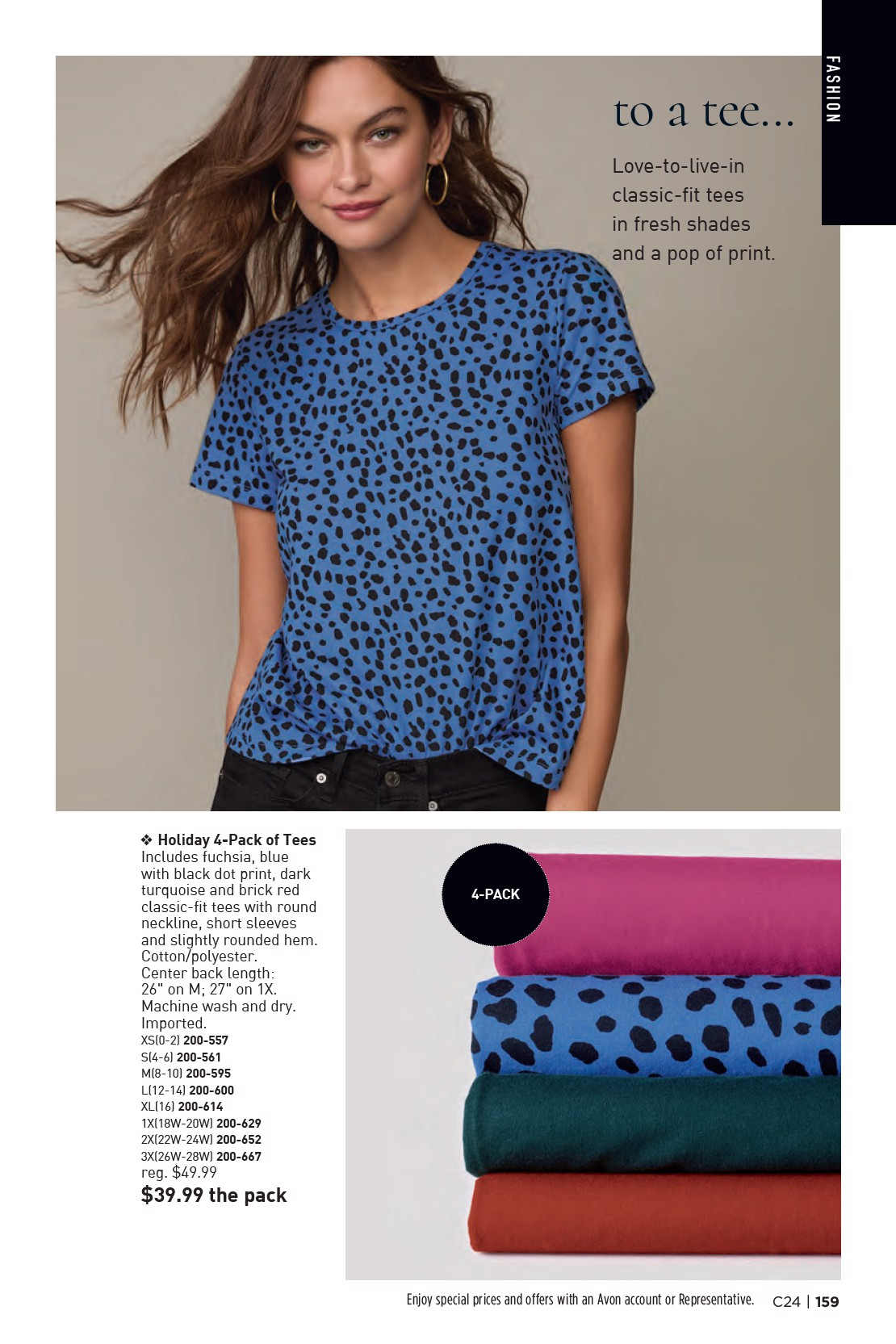 FASHION

to a tee...

Love-to-live-in classic-fit tees in fresh shades and a pop of print.

❖ Holiday 4-Pack of Tees
Includes fuchsia, blue with black dot print, dark turquoise and brick red classic-fit tees with round neckline, short sleeves and slightly rounded hem. Cotton/polyester. Center back length: 26" on M; 27" on 1X. Machine wash and dry. Imported.
XS(0-2) 200-557
S(4-6) 200-561
M(8-10) 200-595
L(12-14) 200-600
XL(16) 200-614
1X(18W-20W) 200-629
2X(22W-24W) 200-652
3X(26W-28W) 200-667
reg. $49.99
$39.99 the pack

4-PACK

Enjoy special prices and offers with an Avon account or Representative. C24 | 159